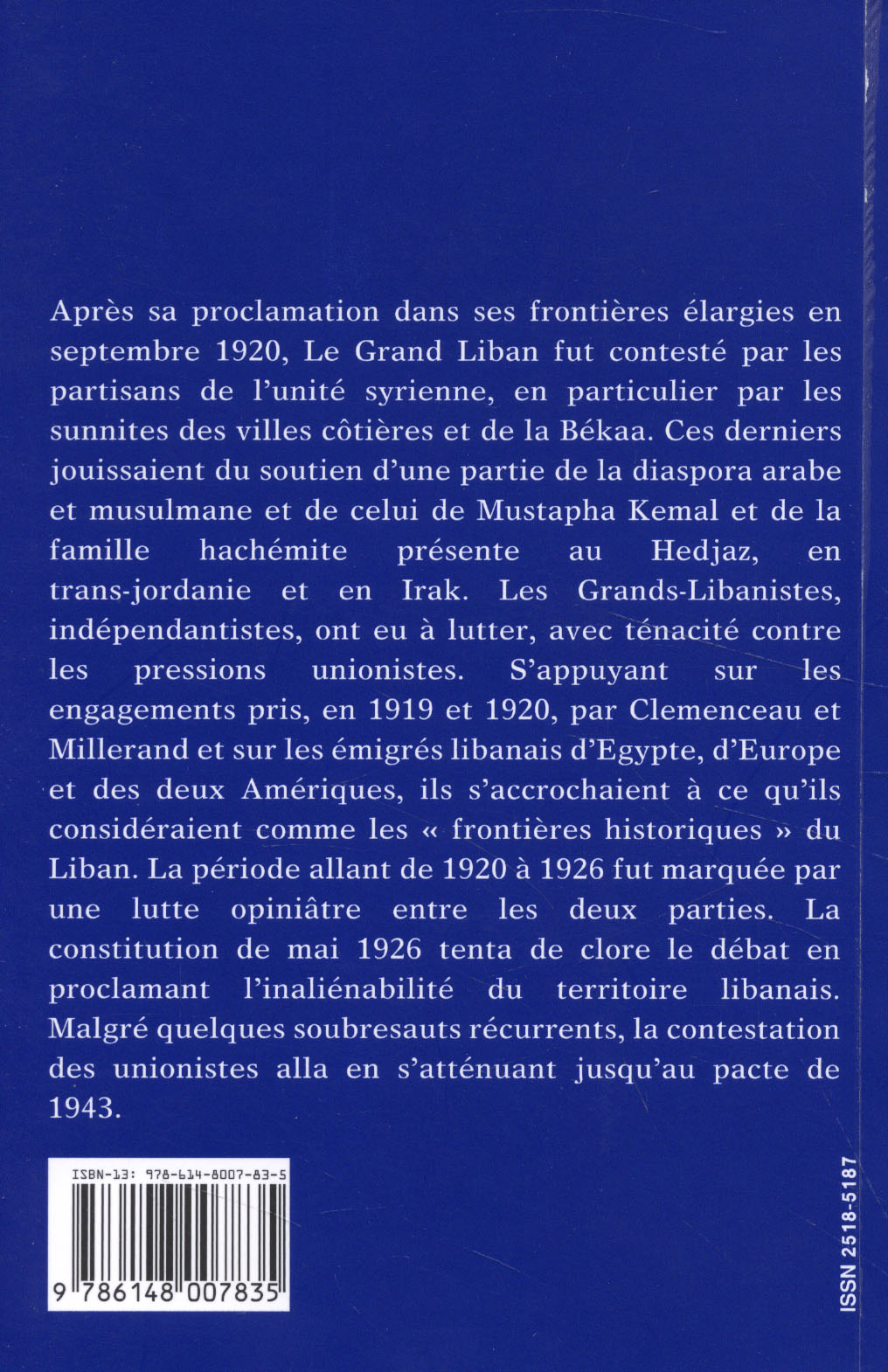 Après sa proclamation dans ses frontières élargies en septembre 1920, Le Grand Liban fut contesté par les partisans de l'unité syrienne, en particulier par les sunnites des villes côtières et de la Békaa. Ces derniers jouissaient du soutien d'une partie de la diaspora arabe et musulmane et de celui de Mustapha Kemal et de la famille hachémite présente au Hedjaz, en trans-jordanie et en Irak. Les Grands-Libanistes, indépendantistes, ont eu à lutter, avec ténacité contre les pressions unionistes. S'appuyant sur les engagements pris, en 1919 et 1920, par Clemenceau et Millerand et sur les émigrés libanais d'Egypte, d'Europe et des deux Amériques, ils s'accrochaient à ce qu'ils considéraient comme les « frontières historiques » du Liban. La période allant de 1920 à 1926 fut marquée par une lutte opiniâtre entre les deux parties. La constitution de mai 1926 tenta de clore le débat en proclamant l'inaliénabilité du territoire libanais. Malgré quelques soubresauts récurrents, la contestation des unionistes alla en s'atténuant jusqu'au pacte de 1943.

ISBN-13: 978-614-8007-83-5
9 786148 007835

ISSN 2518-5187